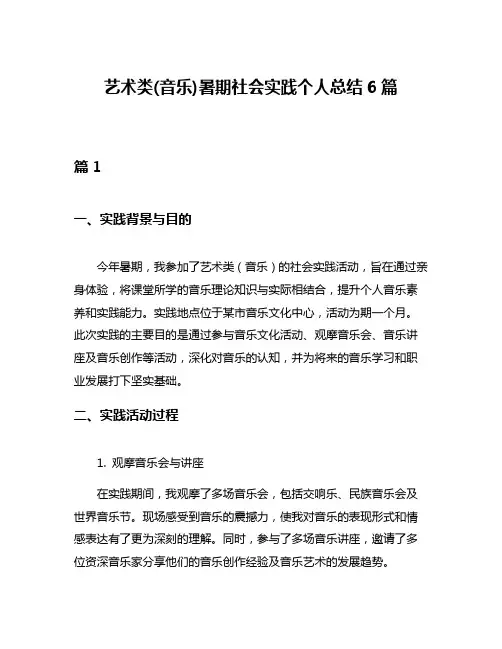 艺术类(音乐)暑期社会实践个人总结 6 篇

篇 1

一、实践背景与目的

今年暑期，我参加了艺术类（音乐）的社会实践活动，旨在通过亲身体验，将课堂所学的音乐理论知识与实际相结合，提升个人音乐素养和实践能力。实践地点位于某市音乐文化中心，活动为期一个月。此次实践的主要目的是通过参与音乐文化活动、观摩音乐会、音乐讲座及音乐创作等活动，深化对音乐的认知，并为将来的音乐学习和职业发展打下坚实基础。

二、实践活动过程

1. 观摩音乐会与讲座

在实践期间，我观摩了多场音乐会，包括交响乐、民族音乐会及世界音乐节。现场感受到音乐的震撼力，使我对音乐的表现形式和情感表达有了更为深刻的理解。同时，参与了多场音乐讲座，邀请了多位资深音乐家分享他们的音乐创作经验及音乐艺术的发展趋势。